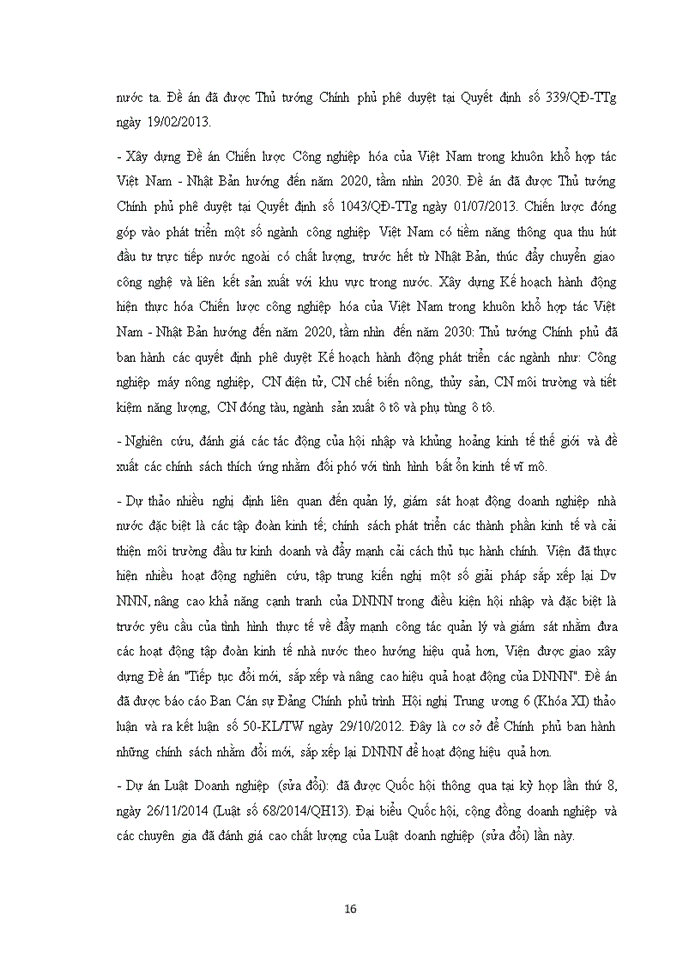 nước ta. Đề án đã được Thủ tướng Chính phủ phê duyệt tại Quyết định số 339/QĐ-TTg ngày 19/02/2013.

- Xây dựng Đề án Chiến lược Công nghiệp hóa của Việt Nam trong khuôn khổ hợp tác Việt Nam - Nhật Bản hướng đến năm 2020, tầm nhìn 2030. Đề án đã được Thủ tướng Chính phủ phê duyệt tại Quyết định số 1043/QĐ-TTg ngày 01/07/2013. Chiến lược đóng góp vào phát triển một số ngành công nghiệp Việt Nam có tiềm năng thông qua thu hút đầu tư trực tiếp nước ngoài có chất lượng, trước hết từ Nhật Bản, thúc đẩy chuyển giao công nghệ và liên kết sản xuất với khu vực trong nước. Xây dựng Kế hoạch hành động hiện thực hóa Chiến lược công nghiệp hóa của Việt Nam trong khuôn khổ hợp tác Việt Nam - Nhật Bản hướng đến năm 2020, tầm nhìn đến năm 2030: Thủ tướng Chính phủ đã ban hành các quyết định phê duyệt Kế hoạch hành động phát triển các ngành như: Công nghiệp máy nông nghiệp, CN điện tử, CN chế biến nông, thủy sản, CN môi trường và tiết kiệm năng lượng, CN đóng tàu, ngành sản xuất ô tô và phụ tùng ô tô.

- Nghiên cứu, đánh giá các tác động của hội nhập và khủng hoảng kinh tế thế giới và đề xuất các chính sách thích ứng nhằm đối phó với tình hình bất ổn kinh tế vĩ mô.

- Dự thảo nhiều nghị định liên quan đến quản lý, giám sát hoạt động doanh nghiệp nhà nước đặc biệt là các tập đoàn kinh tế; chính sách phát triển các thành phần kinh tế và cải thiện môi trường đầu tư kinh doanh và đẩy mạnh cải cách thủ tục hành chính. Viện đã thực hiện nhiều hoạt động nghiên cứu, tập trung kiến nghị một số giải pháp sắp xếp lại Dv NNN, nâng cao khả năng cạnh tranh của DNNN trong điều kiện hội nhập và đặc biệt là trước yêu cầu của tình hình thực tế về đẩy mạnh công tác quản lý và giám sát nhằm đưa các hoạt động tập đoàn kinh tế nhà nước theo hướng hiệu quả hơn, Viện được giao xây dựng Đề án "Tiếp tục đổi mới, sắp xếp và nâng cao hiệu quả hoạt động của DNNN". Đề án đã được báo cáo Ban Cán sự Đảng Chính phủ trình Hội nghị Trung ương 6 (Khóa XI) thảo luận và ra kết luận số 50-KL/TW ngày 29/10/2012. Đây là cơ sở để Chính phủ ban hành những chính sách nhằm đổi mới, sắp xếp lại DNNN để hoạt động hiệu quả hơn.

- Dự án Luật Doanh nghiệp (sửa đổi): đã được Quốc hội thông qua tại kỳ họp lần thứ 8, ngày 26/11/2014 (Luật số 68/2014/QH13). Đại biểu Quốc hội, cộng đồng doanh nghiệp và các chuyên gia đã đánh giá cao chất lượng của Luật doanh nghiệp (sửa đổi) lần này.

16